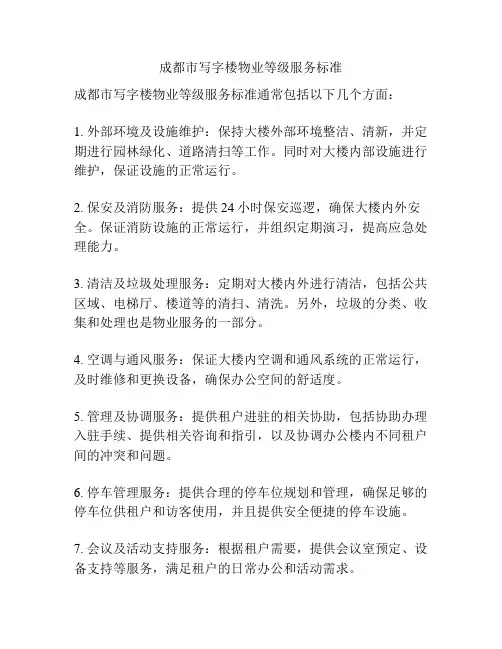 成都市写字楼物业等级服务标准

成都市写字楼物业等级服务标准通常包括以下几个方面：

1. 外部环境及设施维护：保持大楼外部环境整洁、清新，并定期进行园林绿化、道路清扫等工作。同时对大楼内部设施进行维护，保证设施的正常运行。

2. 保安及消防服务：提供 24 小时保安巡逻，确保大楼内外安全。保证消防设施的正常运行，并组织定期演习，提高应急处理能力。

3. 清洁及垃圾处理服务：定期对大楼内外进行清洁，包括公共区域、电梯厅、楼道等的清扫、清洗。另外，垃圾的分类、收集和处理也是物业服务的一部分。

4. 空调与通风服务：保证大楼内空调和通风系统的正常运行，及时维修和更换设备，确保办公空间的舒适度。

5. 管理及协调服务：提供租户进驻的相关协助，包括协助办理入驻手续、提供相关咨询和指引，以及协调办公楼内不同租户间的冲突和问题。

6. 停车管理服务：提供合理的停车位规划和管理，确保足够的停车位供租户和访客使用，并且提供安全便捷的停车设施。

7. 会议及活动支持服务：根据租户需要，提供会议室预定、设备支持等服务，满足租户的日常办公和活动需求。